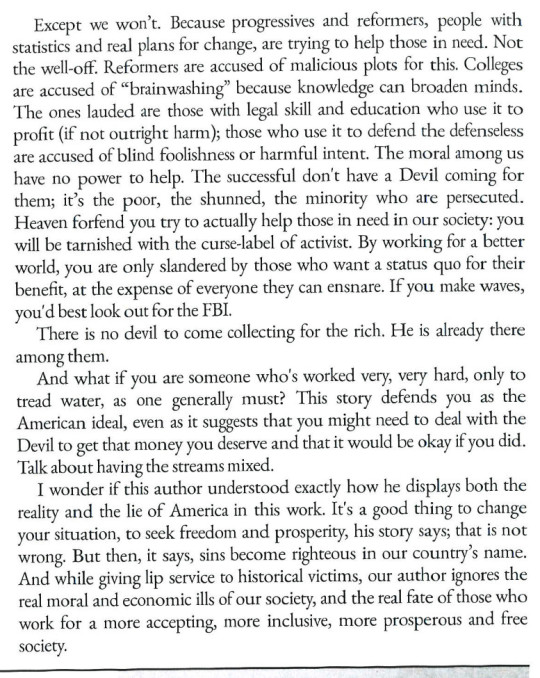 Except we won't. Because progressives and reformers, people with statistics and real plans for change, are trying to help those in need. Not the well-off. Reformers are accused of malicious plots for this. Colleges are accused of "brainwashing" because knowledge can broaden minds. The ones lauded are those with legal skill and education who use it to profit (if not outright harm); those who use it to defend the defenseless are accused of blind foolishness or harmful intent. The moral among us have no power to help. The successful don't have a Devil coming for them; it's the poor, the shunned, the minority who are persecuted. Heaven forfend you try to actually help those in need in our society: you will be tarnished with the curse-label of activist. By working for a better world, you are only slandered by those who want a status quo for their benefit, at the expense of everyone they can ensnare. If you make waves, you'd best look out for the FBI.

There is no devil to come collecting for the rich. He is already there among them.

And what if you are someone who's worked very, very hard, only to tread water, as one generally must? This story defends you as the American ideal, even as it suggests that you might need to deal with the Devil to get that money you deserve and that it would be okay if you did. Talk about having the streams mixed.

I wonder if this author understood exactly how he displays both the reality and the lie of America in this work. It's a good thing to change your situation, to seek freedom and prosperity, his story says; that is not wrong. But then, it says, sins become righteous in our country's name. And while giving lip service to historical victims, our author ignores the real moral and economic ills of our society, and the real fate of those who work for a more accepting, more inclusive, more prosperous and free society.